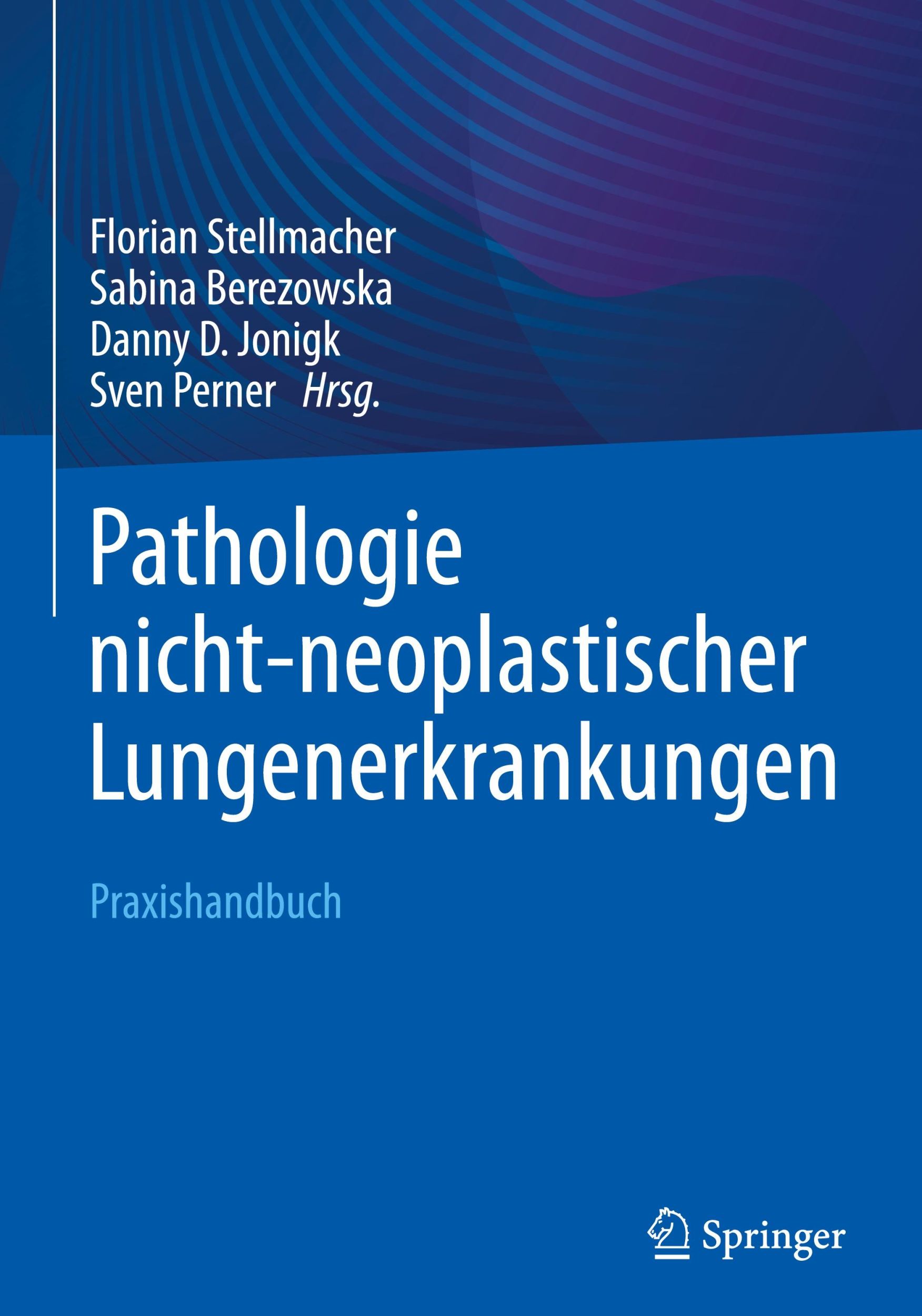 Florian Stellmacher
Sabina Berezowska
Danny D. Jonigk
Sven Perner Hrsg.

Pathologie nicht-neoplastischer Lungenerkrankungen

Praxishandbuch

Springer